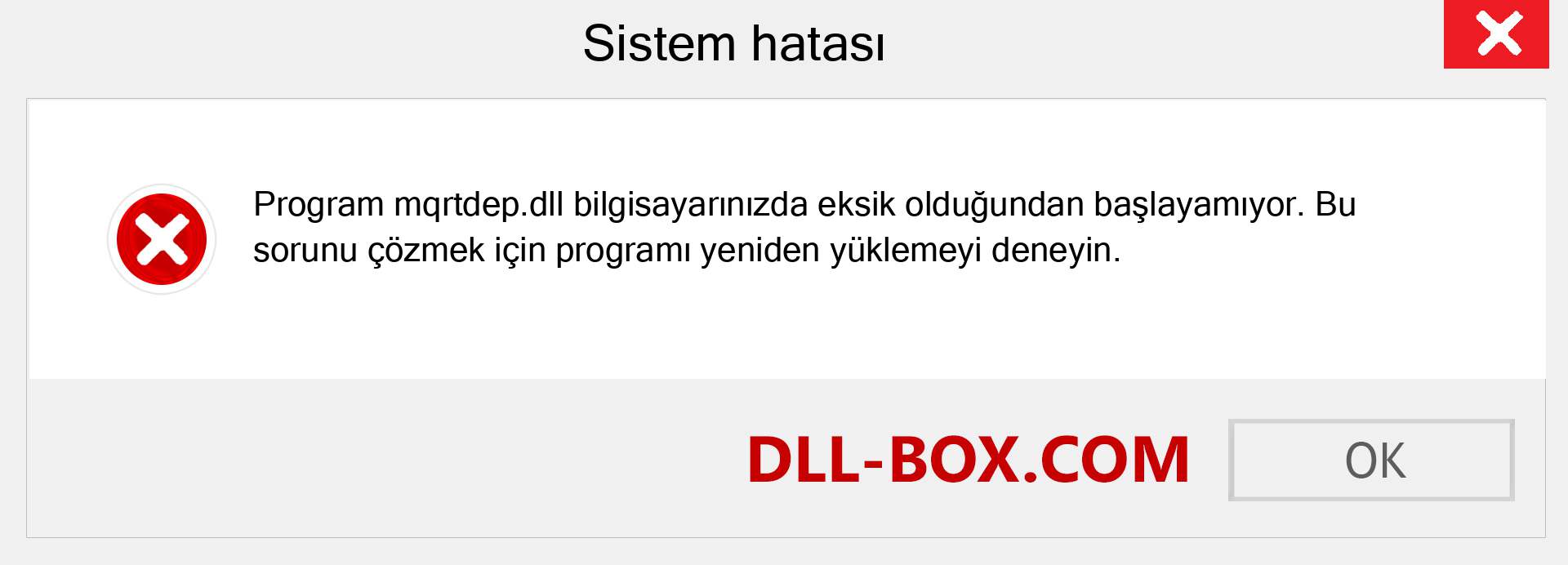 Sistem hatası

Program mqrtdep.dll bilgisayarınızda eksik olduğundan başlayamıyor. Bu sorunu çözmek için programı yeniden yüklemeyi deneyin.

DLL-BOX.COM

OK